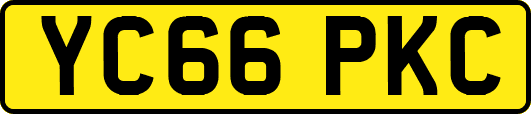 YC66 PKC